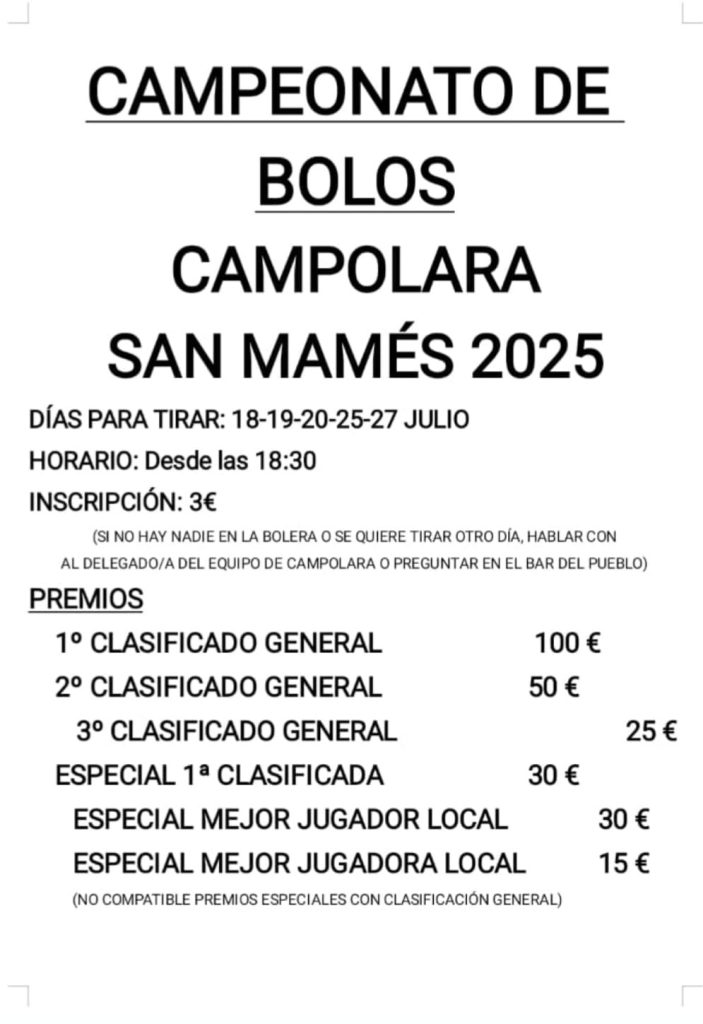 CAMPEONATO DE BOLOS

CAMPOLARA

SAN MAMÉS 2025

DÍAS PARA TIRAR: 18-19-20-25-27 JULIO

HORARIO: Desde las 18:30

INSCRIPCIÓN: 3€

(SI NO HAY NADIE EN LA BOLERA O SE QUIERE TIRAR OTRO DÍA, HABLAR CON AL DELEGADO/A DEL EQUIPO DE CAMPOLARA O PREGUNTAR EN EL BAR DEL PUEBLO)

PREMIOS

1º CLASIFICADO GENERAL 100 €

2º CLASIFICADO GENERAL 50 €

3º CLASIFICADO GENERAL 25 €

ESPECIAL 1ª CLASIFICADA 30 €

ESPECIAL MEJOR JUGADOR LOCAL 30 €

ESPECIAL MEJOR JUGADORA LOCAL 15 €

(NO COMPATIBLE PREMIOS ESPECIALES CON CLASIFICACIÓN GENERAL)